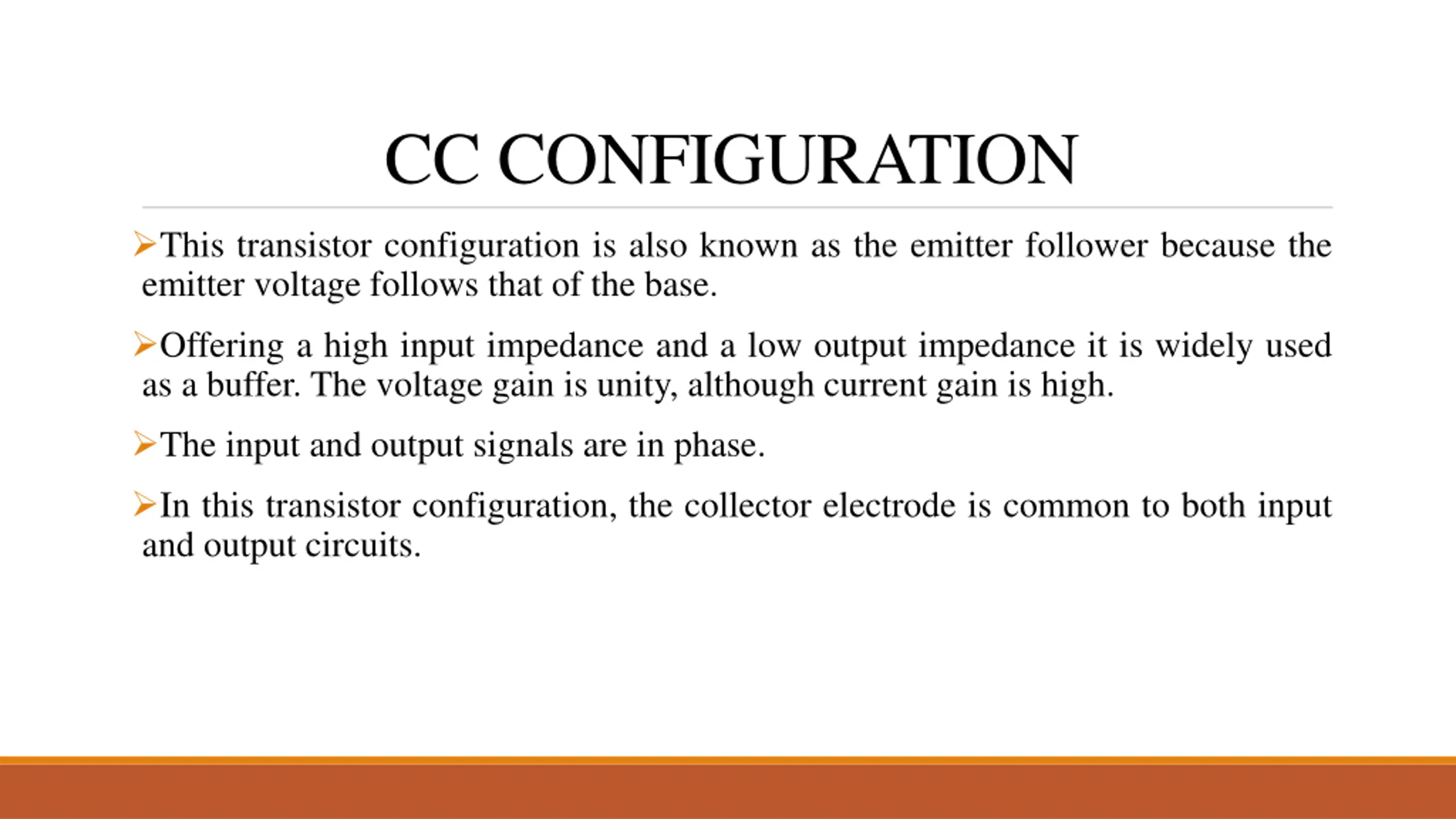 CC CONFIGURATION

➢This transistor configuration is also known as the emitter follower because the emitter voltage follows that of the base.

➢Offering a high input impedance and a low output impedance it is widely used as a buffer. The voltage gain is unity, although current gain is high.

➢The input and output signals are in phase.

➢In this transistor configuration, the collector electrode is common to both input and output circuits.